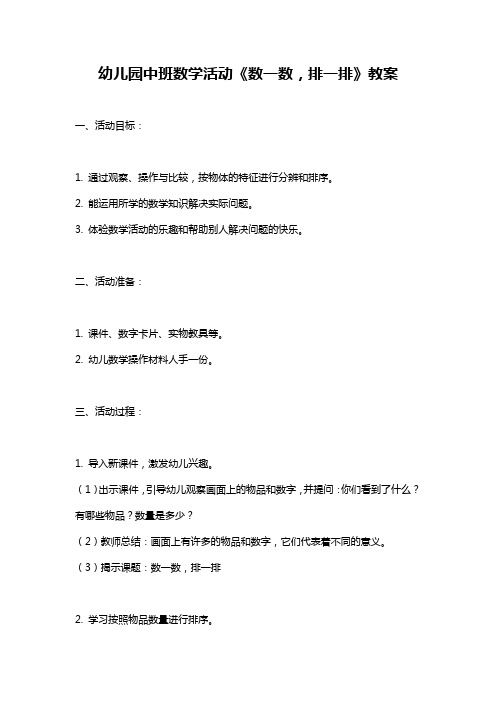 幼儿园中班数学活动《数一数，排一排》教案

一、活动目标：

1. 通过观察、操作与比较，按物体的特征进行分辨和排序。

2. 能运用所学的数学知识解决实际问题。

3. 体验数学活动的乐趣和帮助别人解决问题的快乐。

二、活动准备：

1. 课件、数字卡片、实物教具等。

2. 幼儿数学操作材料人手一份。

三、活动过程：

1. 导入新课件，激发幼儿兴趣。

（1）出示课件，引导幼儿观察画面上的物品和数字，并提问：你们看到了什么？有哪些物品？数量是多少？

（2）教师总结：画面上有许多的物品和数字，它们代表着不同的意义。

（3）揭示课题：数一数，排一排

2. 学习按照物品数量进行排序。